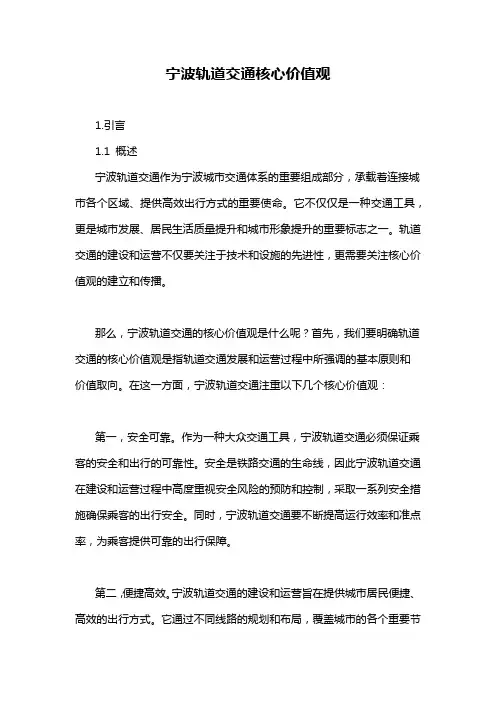 宁波轨道交通核心价值观

1.引言

1.1 概述

宁波轨道交通作为宁波城市交通体系的重要组成部分，承载着连接城市各个区域、提供高效出行方式的重要使命。它不仅仅是一种交通工具，更是城市发展、居民生活质量提升和城市形象提升的重要标志之一。轨道交通的建设和运营不仅要关注于技术和设施的先进性，更需要关注核心价值观的建立和传播。

那么，宁波轨道交通的核心价值观是什么呢？首先，我们要明确轨道交通的核心价值观是指轨道交通发展和运营过程中所强调的基本原则和价值取向。在这一方面，宁波轨道交通注重以下几个核心价值观：

第一，安全可靠。作为一种大众交通工具，宁波轨道交通必须保证乘客的安全和出行的可靠性。安全是铁路交通的生命线，因此宁波轨道交通在建设和运营过程中高度重视安全风险的预防和控制，采取一系列安全措施确保乘客的出行安全。同时，宁波轨道交通要不断提高运行效率和准点率，为乘客提供可靠的出行保障。

第二，便捷高效。宁波轨道交通的建设和运营旨在提供城市居民便捷、高效的出行方式。它通过不同线路的规划和布局，覆盖城市的各个重要节